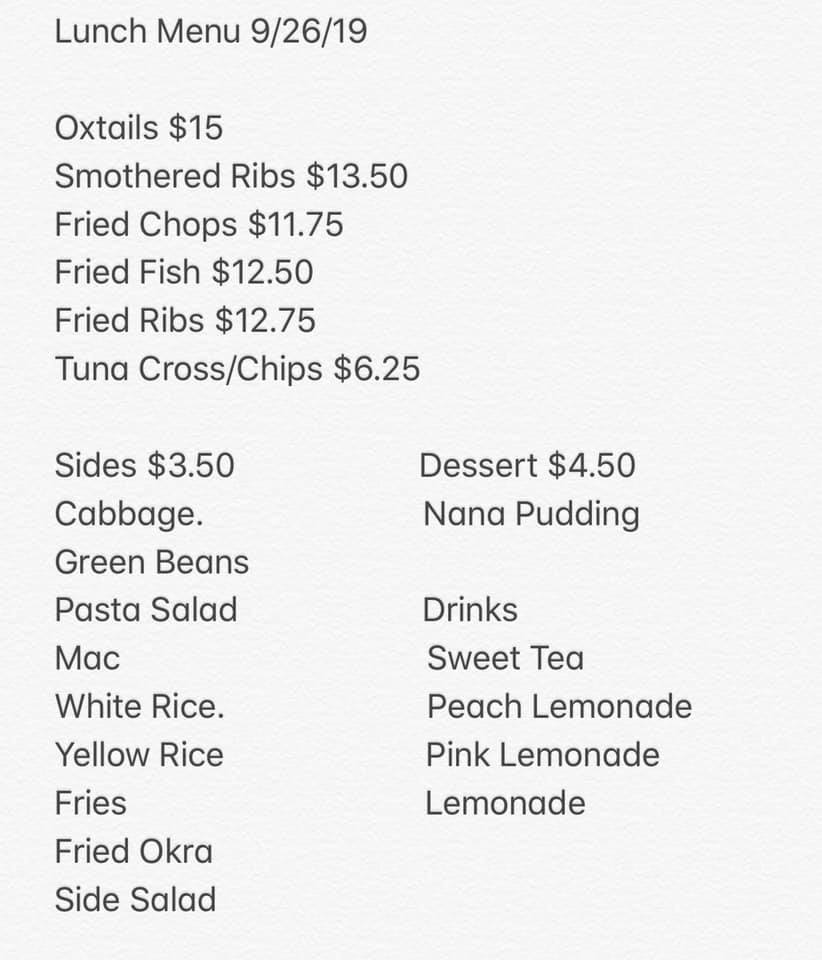 Lunch Menu 9/26/19

Oxtails $15
Smothered Ribs $13.50
Fried Chops $11.75
Fried Fish $12.50
Fried Ribs $12.75
Tuna Cross/Chips $6.25

Sides $3.50
Cabbage.
Green Beans
Pasta Salad
Mac
White Rice.
Yellow Rice
Fries
Fried Okra
Side Salad

Dessert $4.50
Nana Pudding

Drinks
Sweet Tea
Peach Lemonade
Pink Lemonade
Lemonade